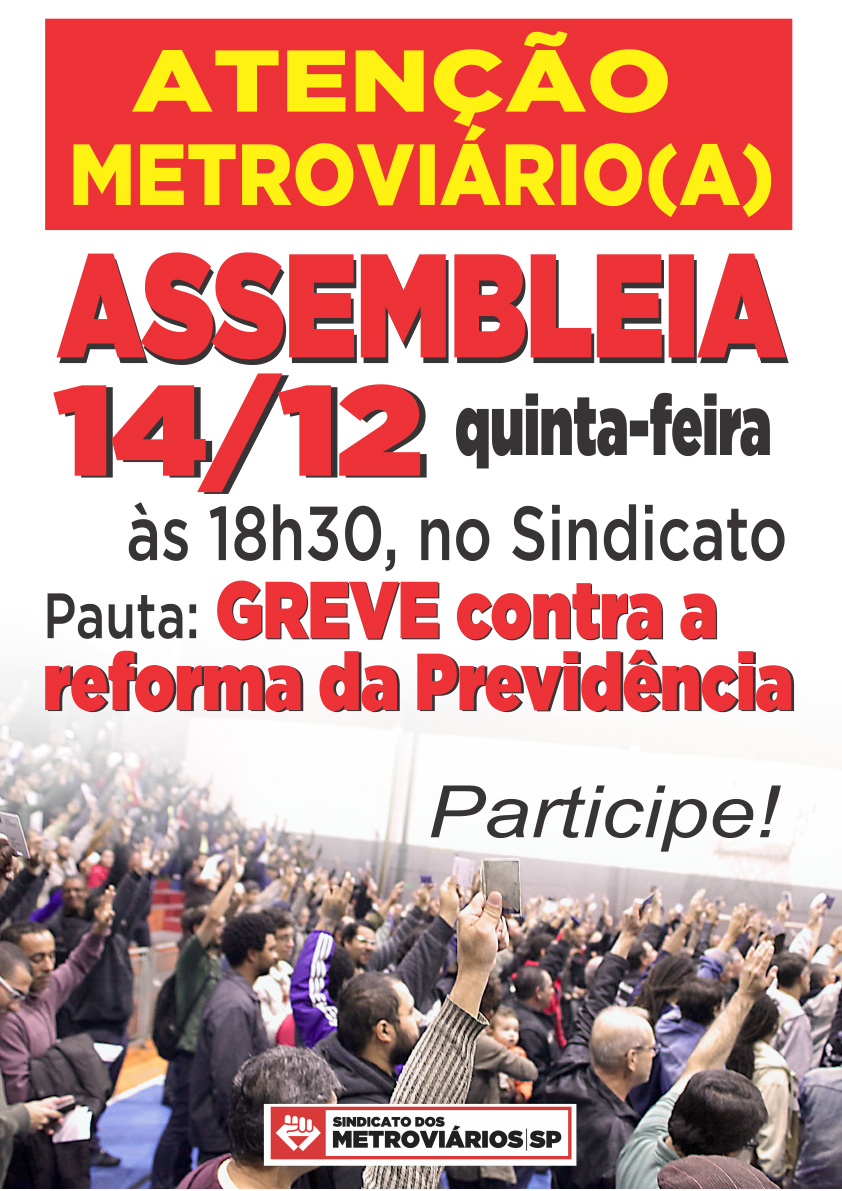 ATENÇÃO METROVIÁRIO(A)

ASSEMBLEIA

14/12 quinta-feira

às 18h30, no Sindicato

Pauta: GREVE contra a reforma da Previdência

Participe!

SINDICATO DOS
METROVIÁRIOS SP